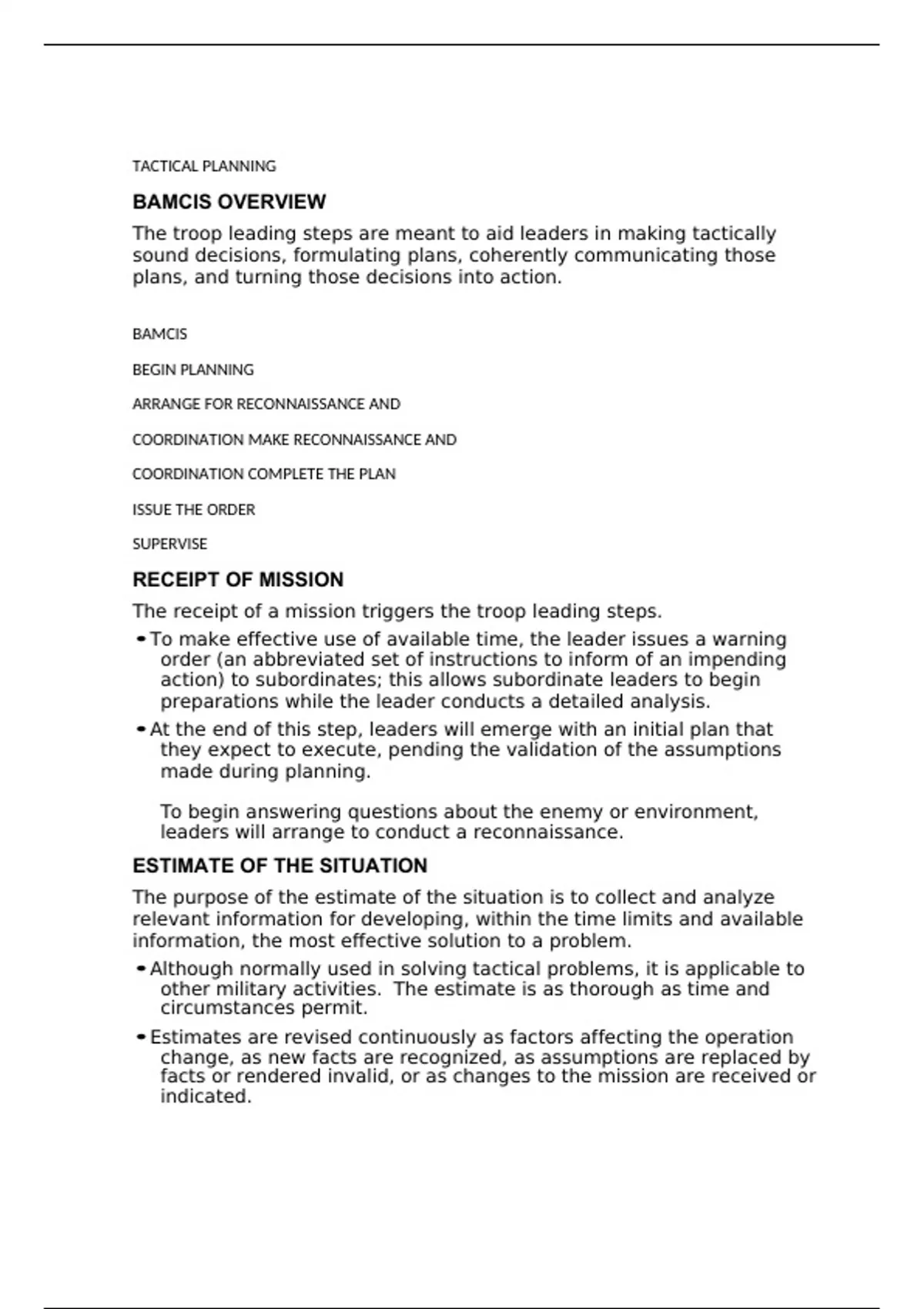 TACTICAL PLANNING

BAMCIS OVERVIEW

The troop leading steps are meant to aid leaders in making tactically sound decisions, formulating plans, coherently communicating those plans, and turning those decisions into action.

BAMCIS

BEGIN PLANNING

ARRANGE FOR RECONNAISSANCE AND

COORDINATION MAKE RECONNAISSANCE AND

COORDINATION COMPLETE THE PLAN

ISSUE THE ORDER

SUPERVISE

RECEIPT OF MISSION

The receipt of a mission triggers the troop leading steps.

• To make effective use of available time, the leader issues a warning order (an abbreviated set of instructions to inform of an impending action) to subordinates; this allows subordinate leaders to begin preparations while the leader conducts a detailed analysis.

• At the end of this step, leaders will emerge with an initial plan that they expect to execute, pending the validation of the assumptions made during planning.

To begin answering questions about the enemy or environment, leaders will arrange to conduct a reconnaissance.

ESTIMATE OF THE SITUATION

The purpose of the estimate of the situation is to collect and analyze relevant information for developing, within the time limits and available information, the most effective solution to a problem.

• Although normally used in solving tactical problems, it is applicable to other military activities. The estimate is as thorough as time and circumstances permit.

• Estimates are revised continuously as factors affecting the operation change, as new facts are recognized, as assumptions are replaced by facts or rendered invalid, or as changes to the mission are received or indicated.